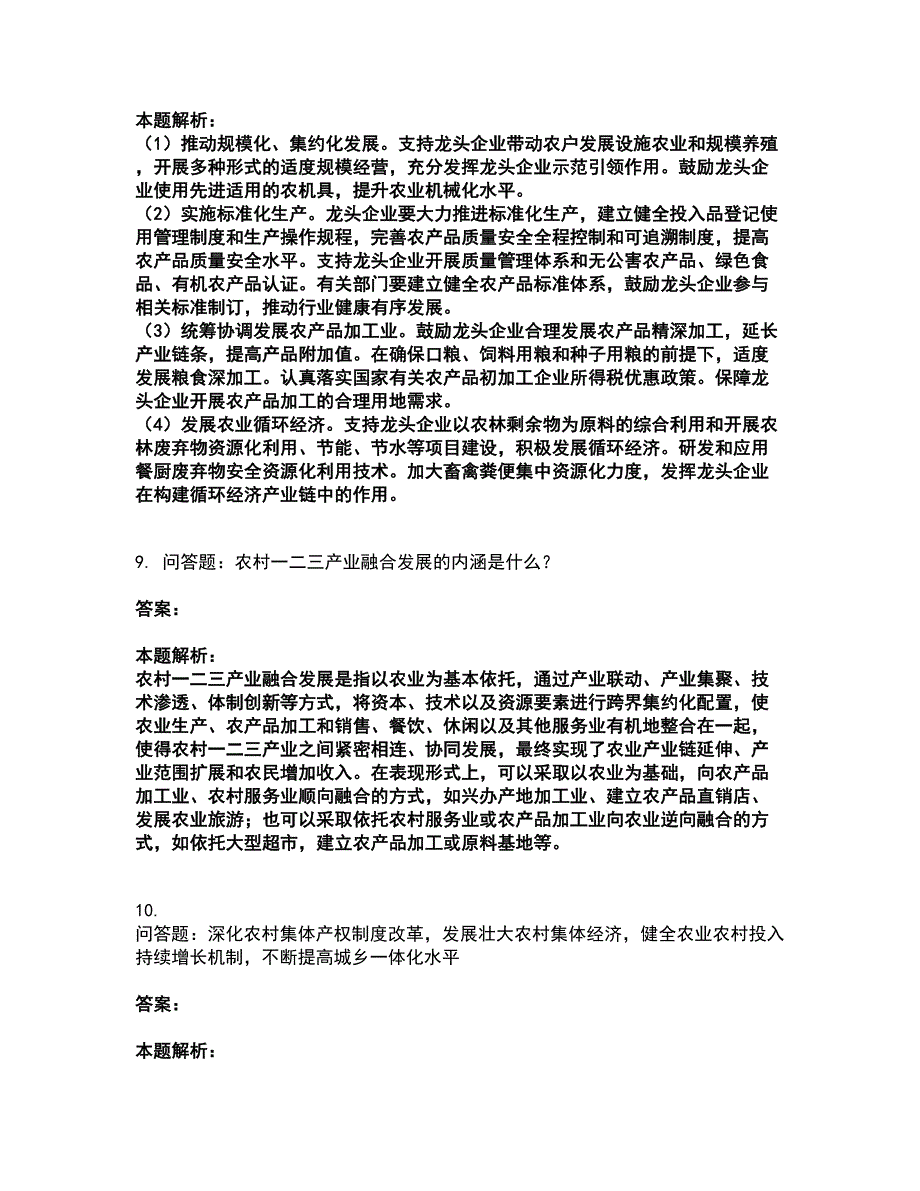 本题解析：
（1）推动规模化、集约化发展。支持龙头企业带动农户发展设施农业和规模养殖，开展多种形式的适度规模经营，充分发挥龙头企业示范引领作用。鼓励龙头企业使用先进适用的农机具，提升农业机械化水平。
（2）实施标准化生产。龙头企业要大力推进标准化生产，建立健全投入品登记使用管理制度和生产操作规程，完善农产品质量安全全程控制和可追溯制度，提高农产品质量安全水平。支持龙头企业开展质量管理体系和无公害农产品、绿色食品、有机农产品认证。有关部门要建立健全农产品标准体系，鼓励龙头企业参与相关标准制订，推动行业健康有序发展。
（3）统筹协调发展农产品加工业。鼓励龙头企业合理发展农产品精深加工，延长产业链条，提高产品附加值。在确保口粮、饲料用粮和种子用粮的前提下，适度发展粮食深加工。认真落实国家有关农产品初加工企业所得税优惠政策。保障龙头企业开展农产品加工的合理用地需求。
（4）发展农业循环经济。支持龙头企业以农林剩余物为原料的综合利用和开展农林废弃物资源化利用、节能、节水等项目建设，积极发展循环经济。研发和应用餐厨废弃物安全资源化利用技术。加大畜禽粪便集中资源化力度，发挥龙头企业在构建循环经济产业链中的作用。

9. 问答题：农村一二三产业融合发展的内涵是什么？

答案：

本题解析：
农村一二三产业融合发展是指以农业为基本依托，通过产业联动、产业集聚、技术渗透、体制创新等方式，将资本、技术以及资源要素进行跨界集约化配置，使农业生产、农产品加工和销售、餐饮、休闲以及其他服务业有机地整合在一起，使得农村一二三产业之间紧密相连、协同发展，最终实现了农业产业链延伸、产业范围扩展和农民增加收入。在表现形式上，可以采取以农业为基础，向农产品加工业、农村服务业顺向融合的方式，如兴办产地加工业、建立农产品直销店、发展农业旅游；也可以采取依托农村服务业或农产品加工业向农业逆向融合的方式，如依托大型超市，建立农产品加工或原料基地等。

10.
问答题：深化农村集体产权制度改革，发展壮大农村集体经济，健全农业农村投入持续增长机制，不断提高城乡一体化水平

答案：

本题解析：